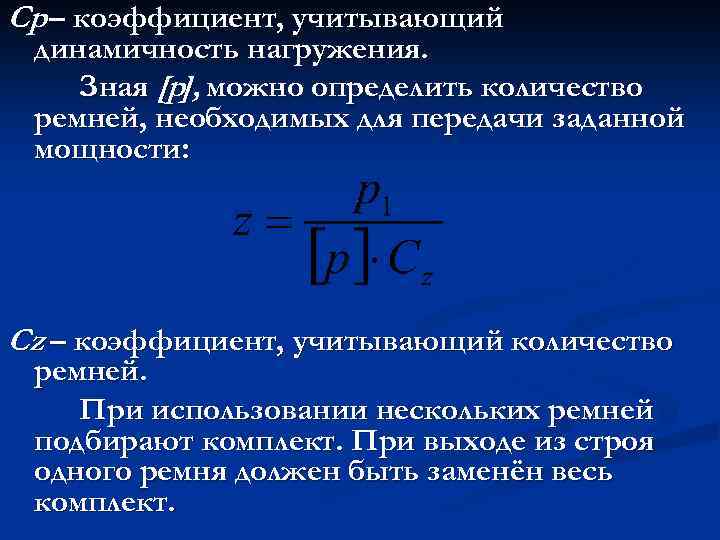 Cp– коэффициент, учитывающий динамичность нагружения.

Зная [p], можно определить количество ремней, необходимых для передачи заданной мощности:

$z = \frac{p_1}{[p] \cdot C_z}$

Cz – коэффициент, учитывающий количество ремней.

При использовании нескольких ремней подбирают комплект. При выходе из строя одного ремня должен быть заменён весь комплект.